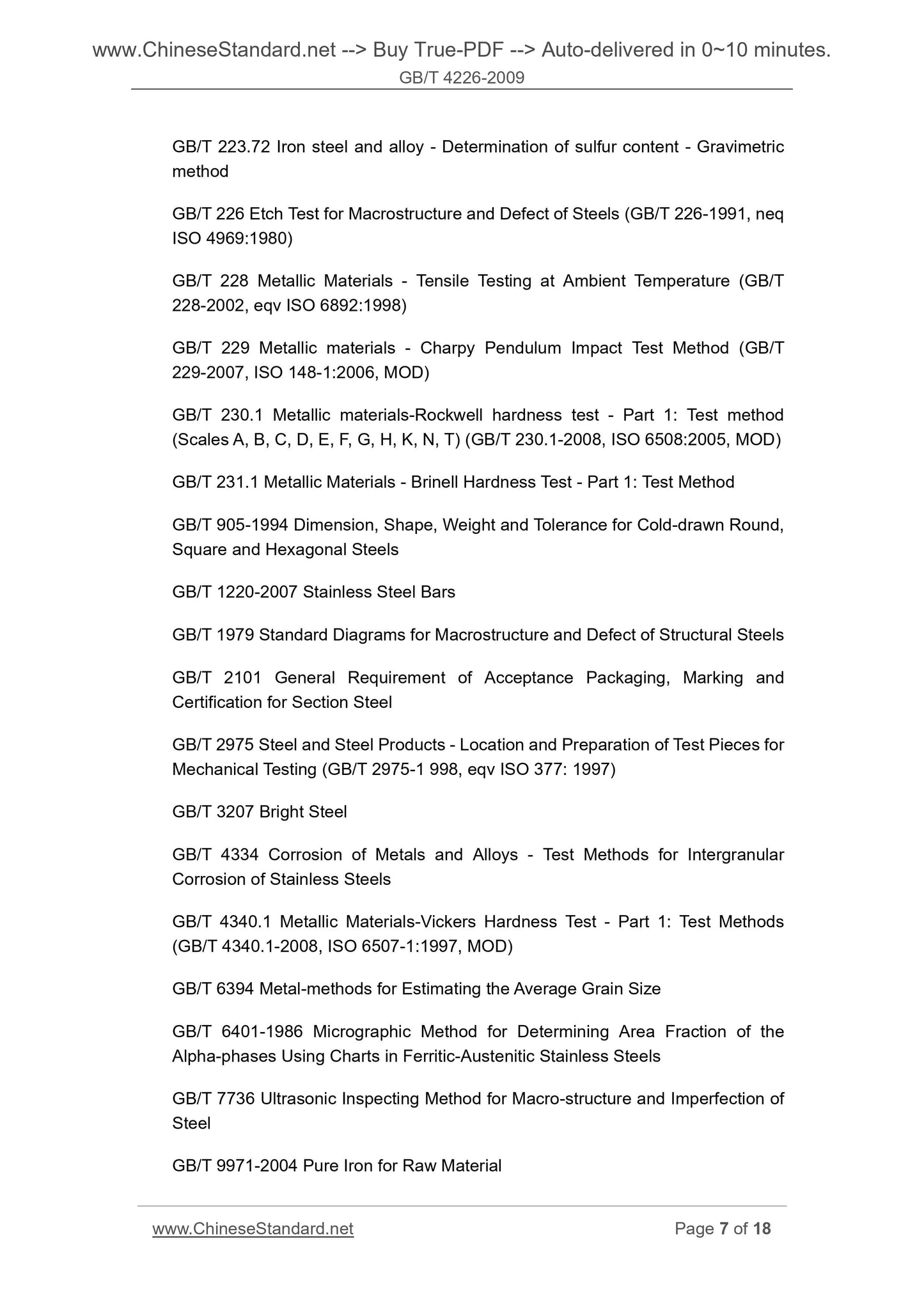 www.ChineseStandard.net --> Buy True-PDF --> Auto-delivered in 0~10 minutes.
GB/T 4226-2009

GB/T 223.72 Iron steel and alloy - Determination of sulfur content - Gravimetric method

GB/T 226 Etch Test for Macrostructure and Defect of Steels (GB/T 226-1991, neq ISO 4969:1980)

GB/T 228 Metallic Materials - Tensile Testing at Ambient Temperature (GB/T 228-2002, eqv ISO 6892:1998)

GB/T 229 Metallic materials - Charpy Pendulum Impact Test Method (GB/T 229-2007, ISO 148-1:2006, MOD)

GB/T 230.1 Metallic materials-Rockwell hardness test - Part 1: Test method (Scales A, B, C, D, E, F, G, H, K, N, T) (GB/T 230.1-2008, ISO 6508:2005, MOD)

GB/T 231.1 Metallic Materials - Brinell Hardness Test - Part 1: Test Method

GB/T 905-1994 Dimension, Shape, Weight and Tolerance for Cold-drawn Round, Square and Hexagonal Steels

GB/T 1220-2007 Stainless Steel Bars

GB/T 1979 Standard Diagrams for Macrostructure and Defect of Structural Steels

GB/T 2101 General Requirement of Acceptance Packaging, Marking and Certification for Section Steel

GB/T 2975 Steel and Steel Products - Location and Preparation of Test Pieces for Mechanical Testing (GB/T 2975-1 998, eqv ISO 377: 1997)

GB/T 3207 Bright Steel

GB/T 4334 Corrosion of Metals and Alloys - Test Methods for Intergranular Corrosion of Stainless Steels

GB/T 4340.1 Metallic Materials-Vickers Hardness Test - Part 1: Test Methods (GB/T 4340.1-2008, ISO 6507-1:1997, MOD)

GB/T 6394 Metal-methods for Estimating the Average Grain Size

GB/T 6401-1986 Micrographic Method for Determining Area Fraction of the Alpha-phases Using Charts in Ferritic-Austenitic Stainless Steels

GB/T 7736 Ultrasonic Inspecting Method for Macro-structure and Imperfection of Steel

GB/T 9971-2004 Pure Iron for Raw Material

www.ChineseStandard.net Page 7 of 18